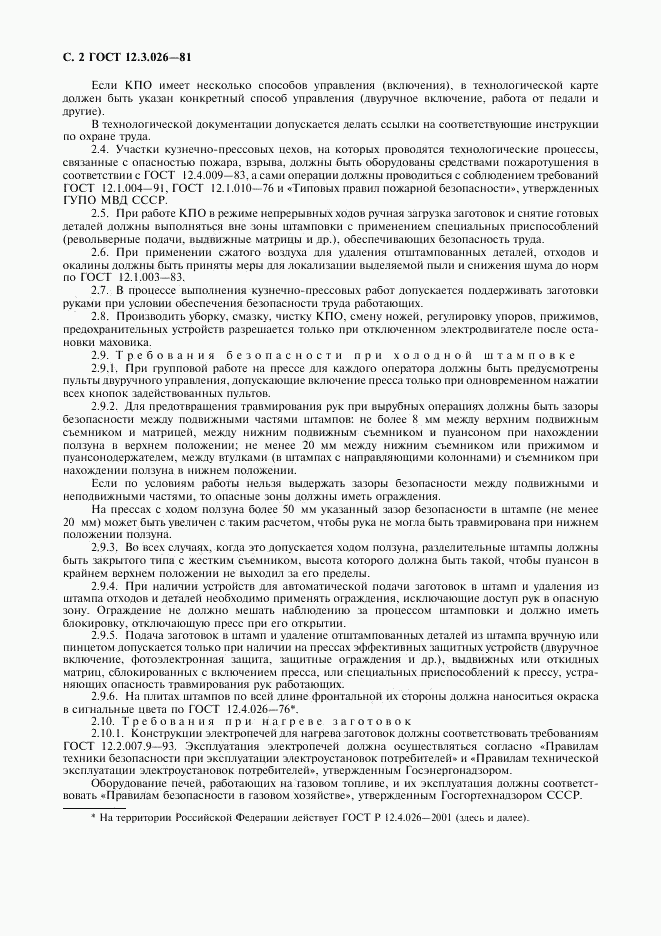 С. 2 ГОСТ 12.3.026—81

Если КПО имеет несколько способов управления (включения), в технологической карте должен быть указан конкретный способ управления (двуручное включение, работа от педали и другие).

В технологической документации допускается делать ссылки на соответствующие инструкции по охране труда.

2.4. Участки кузнечно-прессовых цехов, на которых проводятся технологические процессы, связанные с опасностью пожара, взрыва, должны быть оборудованы средствами пожаротушения в соответствии с ГОСТ 12.4.009—83, а сами операции должны проводиться с соблюдением требований ГОСТ 12.1.004—91, ГОСТ 12.1.010—76 и «Типовых правил пожарной безопасности», утвержденных ГУПО МВД СССР.

2.5. При работе КПО в режиме непрерывных ходов ручная загрузка заготовок и снятие готовых деталей должны выполняться вне зоны штамповки с применением специальных приспособлений (револьверные подачи, выдвижные матрицы и др.), обеспечивающих безопасность труда.

2.6. При применении сжатого воздуха для удаления отштампованных деталей, отходов и окалины должны быть приняты меры для локализации выделяемой пыли и снижения шума до норм по ГОСТ 12.1.003—83.

2.7. В процессе выполнения кузнечно-прессовых работ допускается поддерживать заготовки руками при условии обеспечения безопасности труда работающих.

2.8. Производить уборку, смазку, чистку КПО, смену ножей, регулировку упоров, прижимов, предохранительных устройств разрешается только при отключенном электродвигателе после остановки маховика.

2.9. Требования безопасности при холодной штамповке

2.9.1. При групповой работе на прессе для каждого оператора должны быть предусмотрены пульты двуручного управления, допускающие включение пресса только при одновременном нажатии всех кнопок задействованных пультов.

2.9.2. Для предотвращения травмирования рук при вырубных операциях должны быть зазоры безопасности между подвижными частями штампов: не более 8 мм между верхним подвижным съемником и матрицей, между нижним подвижным съемником и пуансоном при нахождении ползуна в верхнем положении; не менее 20 мм между нижним съемником или прижимом и пуансонодержателем, между втулками (в штампах с направляющими колоннами) и съемником при нахождении ползуна в нижнем положении.

Если по условиям работы нельзя выдержать зазоры безопасности между подвижными и неподвижными частями, то опасные зоны должны иметь ограждения.

На прессах с ходом ползуна более 50 мм указанный зазор безопасности в штампе (не менее 20 мм) может быть увеличен с таким расчетом, чтобы рука не могла быть травмирована при нижнем положении ползуна.

2.9.3. Во всех случаях, когда это допускается ходом ползуна, разделительные штампы должны быть закрытого типа с жестким съемником, высота которого должна быть такой, чтобы пуансон в крайнем верхнем положении не выходил за его пределы.

2.9.4. При наличии устройств для автоматической подачи заготовок в штамп и удаления из штампа отходов и деталей необходимо применять ограждения, исключающие доступ рук в опасную зону. Ограждение не должно мешать наблюдению за процессом штамповки и должно иметь блокировку, отключающую пресс при его открытии.

2.9.5. Подача заготовок в штамп и удаление отштампованных деталей из штампа вручную или пинцетом допускается только при наличии на прессах эффективных защитных устройств (двуручное включение, фотоэлектронная защита, защитные ограждения и др.), выдвижных или откидных матриц, сблокированных с включением пресса, или специальных приспособлений к прессу, устраняющих опасность травмирования рук работающих.

2.9.6. На плитах штампов по всей длине фронтальной их стороны должна наноситься окраска в сигнальные цвета по ГОСТ 12.4.026—76*.

2.10. Требования при нагреве заготовок

2.10.1. Конструкции электропечей для нагрева заготовок должны соответствовать требованиям ГОСТ 12.2.007.9—93. Эксплуатация электропечей должна осуществляться согласно «Правилам техники безопасности при эксплуатации электроустановок потребителей» и «Правилам технической эксплуатации электроустановок потребителей», утвержденным Госэнергонадзором.

Оборудование печей, работающих на газовом топливе, и их эксплуатация должны соответствовать «Правилам безопасности в газовом хозяйстве», утвержденным Госгортехнадзором СССР.

* На территории Российской Федерации действует ГОСТ Р 12.4.026—2001 (здесь и далее).